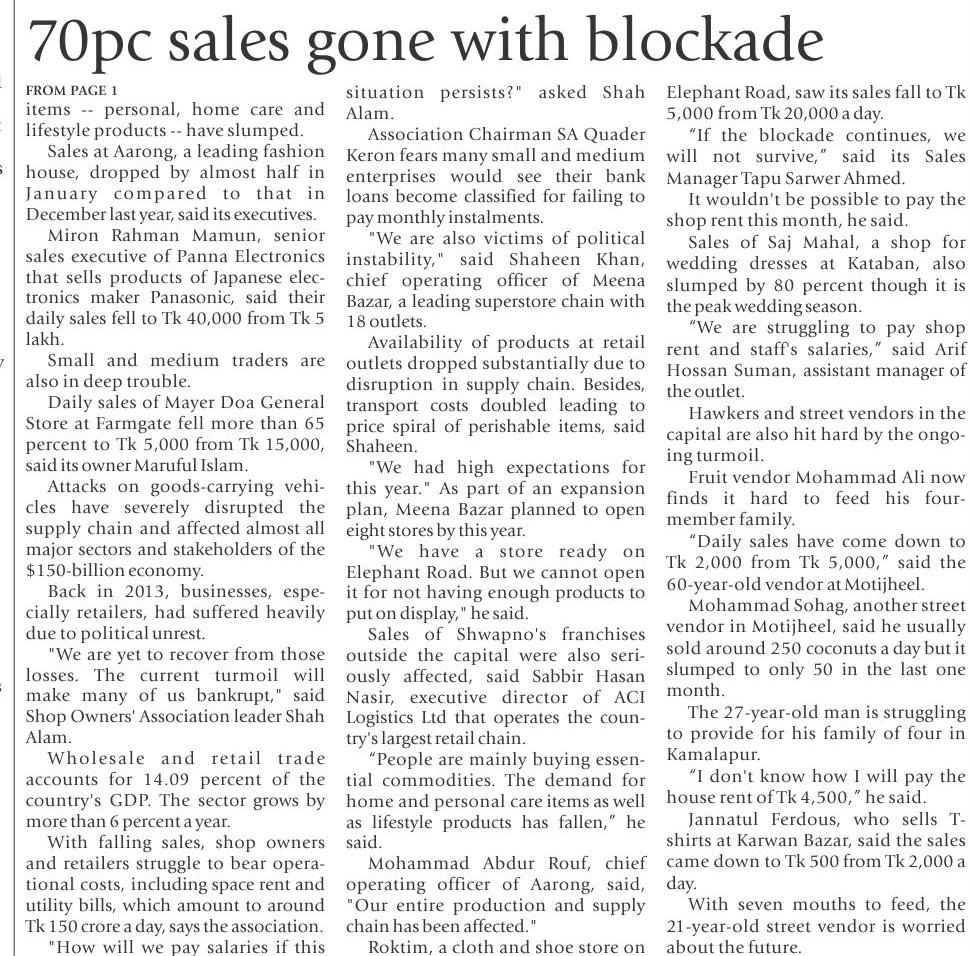 70pc sales gone with blockade

FROM PAGE 1
items -- personal, home care and lifestyle products -- have slumped.

Sales at Aarong, a leading fashion house, dropped by almost half in January compared to that in December last year, said its executives.

Miron Rahman Mamun, senior sales executive of Panna Electronics that sells products of Japanese electronics maker Panasonic, said their daily sales fell to Tk 40,000 from Tk 5 lakh.

Small and medium traders are also in deep trouble.

Daily sales of Mayer Doa General Store at Farmgate fell more than 65 percent to Tk 5,000 from Tk 15,000, said its owner Maruful Islam.

Attacks on goods-carrying vehicles have severely disrupted the supply chain and affected almost all major sectors and stakeholders of the $150-billion economy.

Back in 2013, businesses, especially retailers, had suffered heavily due to political unrest.

"We are yet to recover from those losses. The current turmoil will make many of us bankrupt," said Shop Owners' Association leader Shah Alam.

Wholesale and retail trade accounts for 14.09 percent of the country's GDP. The sector grows by more than 6 percent a year.

With falling sales, shop owners and retailers struggle to bear operational costs, including space rent and utility bills, which amount to around Tk 150 crore a day, says the association.

"How will we pay salaries if this situation persists?" asked Shah Alam.

Association Chairman SA Quader Keron fears many small and medium enterprises would see their bank loans become classified for failing to pay monthly instalments.

"We are also victims of political instability," said Shaheen Khan, chief operating officer of Meena Bazar, a leading superstore chain with 18 outlets.

Availability of products at retail outlets dropped substantially due to disruption in supply chain. Besides, transport costs doubled leading to price spiral of perishable items, said Shaheen.

"We had high expectations for this year." As part of an expansion plan, Meena Bazar planned to open eight stores by this year.

"We have a store ready on Elephant Road. But we cannot open it for not having enough products to put on display," he said.

Sales of Shwapno's franchises outside the capital were also seriously affected, said Sabbir Hasan Nasir, executive director of ACI Logistics Ltd that operates the country's largest retail chain.

"People are mainly buying essential commodities. The demand for home and personal care items as well as lifestyle products has fallen," he said.

Mohammad Abdur Rouf, chief operating officer of Aarong, said, "Our entire production and supply chain has been affected."

Roktim, a cloth and shoe store on Elephant Road, saw its sales fall to Tk 5,000 from Tk 20,000 a day.

"If the blockade continues, we will not survive," said its Sales Manager Tapu Sarwer Ahmed.

It wouldn't be possible to pay the shop rent this month, he said.

Sales of Saj Mahal, a shop for wedding dresses at Kataban, also slumped by 80 percent though it is the peak wedding season.

"We are struggling to pay shop rent and staff's salaries," said Arif Hossan Suman, assistant manager of the outlet.

Hawkers and street vendors in the capital are also hit hard by the ongoing turmoil.

Fruit vendor Mohammad Ali now finds it hard to feed his four-member family.

"Daily sales have come down to Tk 2,000 from Tk 5,000," said the 60-year-old vendor at Motijheel.

Mohammad Sohag, another street vendor in Motijheel, said he usually sold around 250 coconuts a day but it slumped to only 50 in the last one month.

The 27-year-old man is struggling to provide for his family of four in Kamalapur.

"I don't know how I will pay the house rent of Tk 4,500," he said.

Jannatul Ferdous, who sells T-shirts at Karwan Bazar, said the sales came down to Tk 500 from Tk 2,000 a day.

With seven mouths to feed, the 21-year-old street vendor is worried about the future.